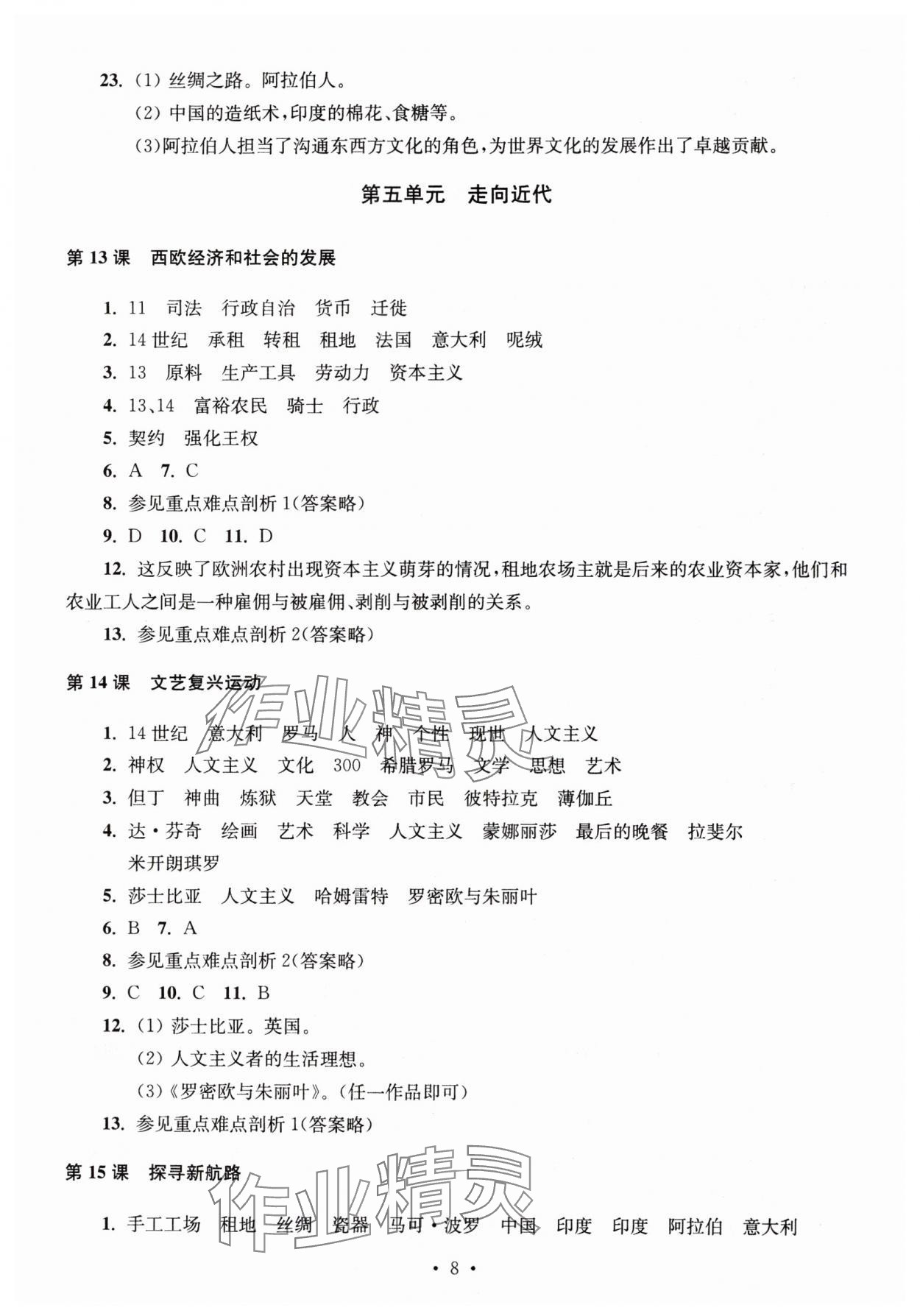 23. (1) 丝绸之路。阿拉伯人。

(2) 中国的造纸术，印度的棉花、食糖等。

(3)阿拉伯人担当了沟通东西方文化的角色，为世界文化的发展作出了卓越贡献。

第五单元　走向近代

第 13 课　西欧经济和社会的发展

1. 11　司法　行政自治　货币　迁徙

2. 14 世纪　承租　转租　租地　法国　意大利　呢绒

3. 13　原料　生产工具　劳动力　资本主义

4. 13、14　富裕农民　骑士　行政

5. 契约　强化王权

6. A　7. C

8. 参见重点难点剖析 1(答案略)

9. D　10. C　11. D

12. 这反映了欧洲农村出现资本主义萌芽的情况，租地农场主就是后来的农业资本家，他们和农业工人之间是一种雇佣与被雇佣、剥削与被剥削的关系。

13. 参见重点难点剖析 2(答案略)

第 14 课　文艺复兴运动

1. 14 世纪　意大利　罗马　人　神　个性　现世　人文主义

2. 神权　人文主义　文化　300　希腊罗马　文学　思想　艺术

3. 但丁　神曲　炼狱　天堂　教会　市民　彼特拉克　薄伽丘

4. 达·芬奇　绘画　艺术　科学　人文主义　蒙娜丽莎　最后的晚餐　拉斐尔　米开朗琪罗

5. 莎士比亚　人文主义　哈姆雷特　罗密欧与朱丽叶

6. B　7. A

8. 参见重点难点剖析 2(答案略)

9. C　10. C　11. B

12. (1) 莎士比亚。英国。

(2) 人文主义者的生活理想。

(3)《罗密欧与朱丽叶》。(任一作品即可)

13. 参见重点难点剖析 1(答案略)

第 15 课　探寻新航路

1. 手工工场　租地　丝绸　瓷器　马可·波罗　中国　印度　印度　阿拉伯　意大利

作业精灵

作业精灵

· 8 ·